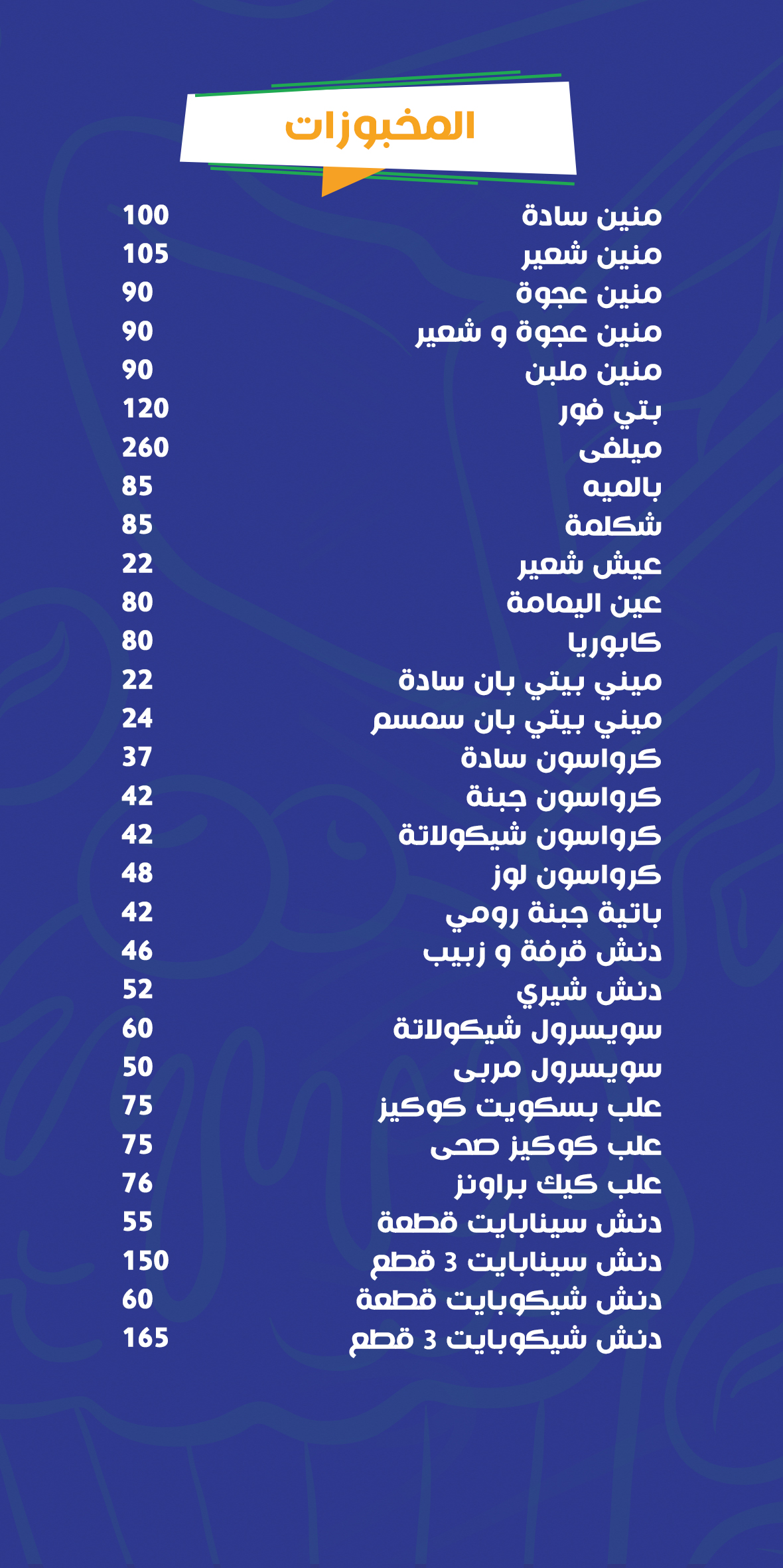 المخبوزات

منين سادة 100
منين شعير 105
منين عجوة 90
منين عجوة و شعير 90
منين ملبن 90
بتي فور 120
ميلفى 260
بالميه 85
شكلمة 85
عيش شعير 22
عين اليمامة 80
كابوريا 80
ميني بيتي بان سادة 22
ميني بيتي بان سمسم 24
كرواسون سادة 37
كرواسون جبنة 42
كرواسون شيكولاتة 42
كرواسون لوز 48
باتية جبنة رومي 42
دنش قرفة و زبيب 46
دنش شيري 52
سويسرول شيكولاتة 60
سويسرول مربى 50
علب بسكويت كوكيز 75
علب كوكيز صحى 75
علب كيك براونز 76
دنش سينابايت قطعة 55
دنش سينابايت 3 قطع 150
دنش شيكوبايت قطعة 60
دنش شيكوبايت 3 قطع 165